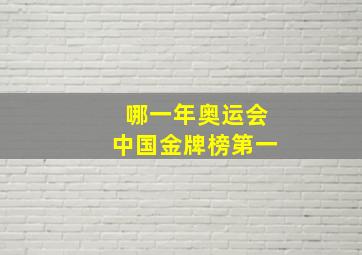 哪一年奥运会
中国金牌榜第一